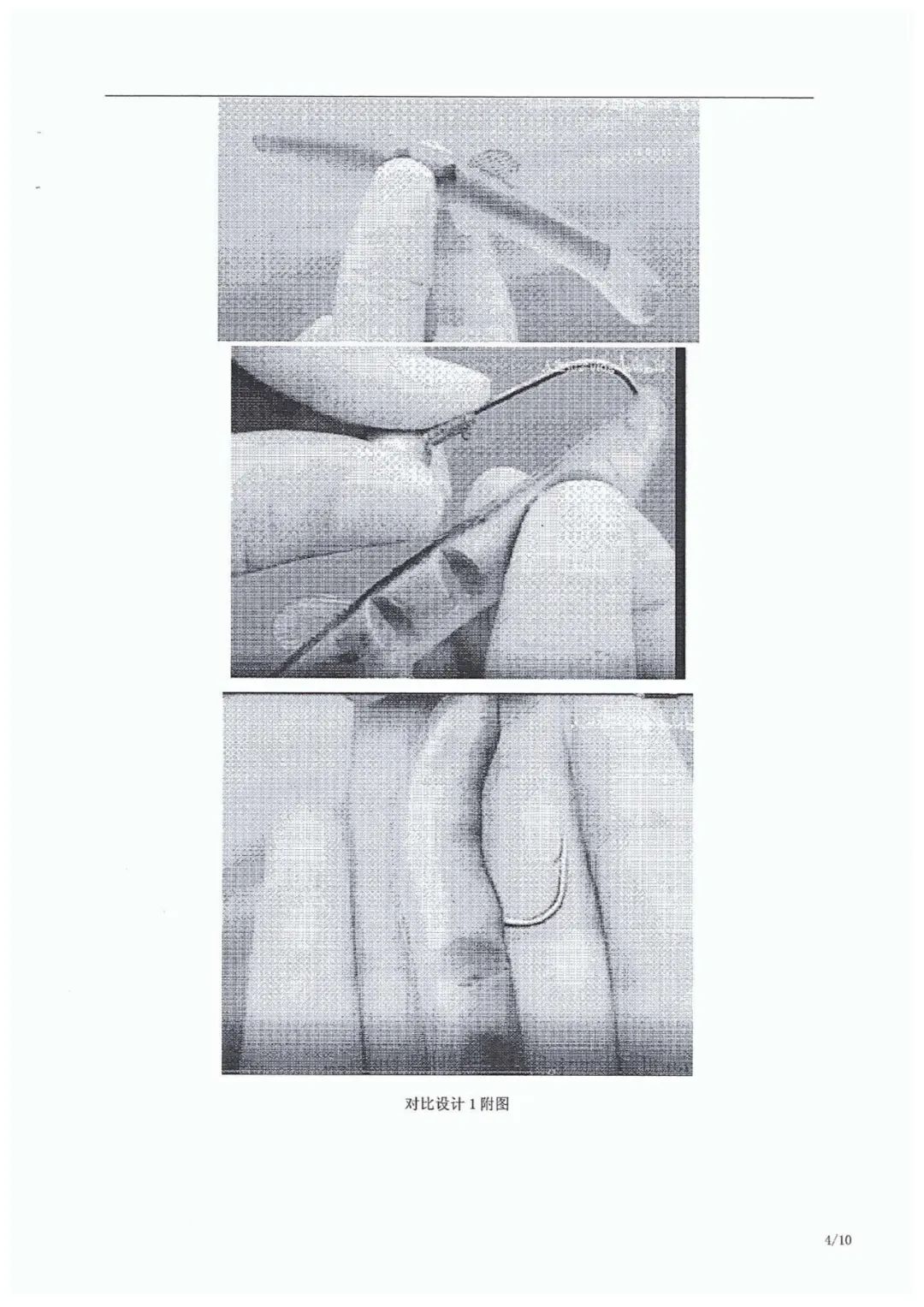 对比设计1附图

4/10